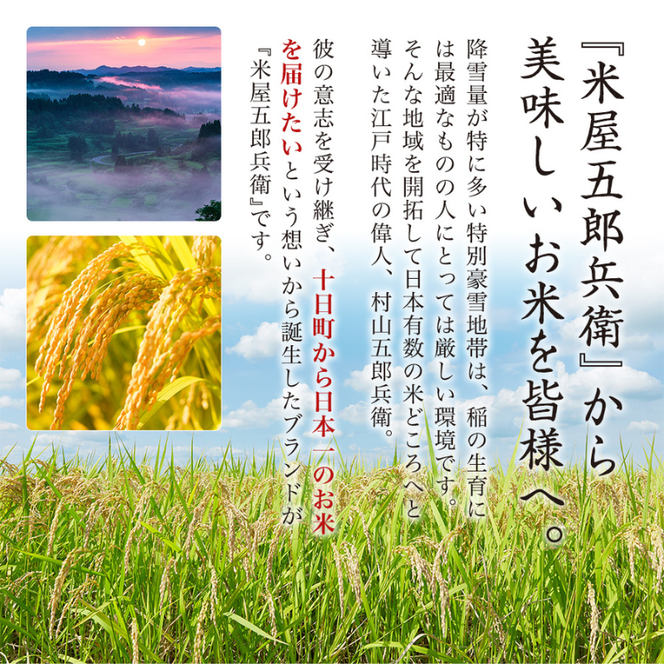 『米屋五郎兵衛』から美味しいお米を皆様へ。

降雪量が特に多い特別豪雪地帯は、稲の生育には最適なものの人にとっては厳しい環境です。そんな地域を開拓して日本有数の米どころへと導いた江戸時代の偉人、村山五郎兵衛。

彼の意志を受け継ぎ、十日町から日本一のお米を届けたいという想いから誕生したブランドが『米屋五郎兵衛』です。